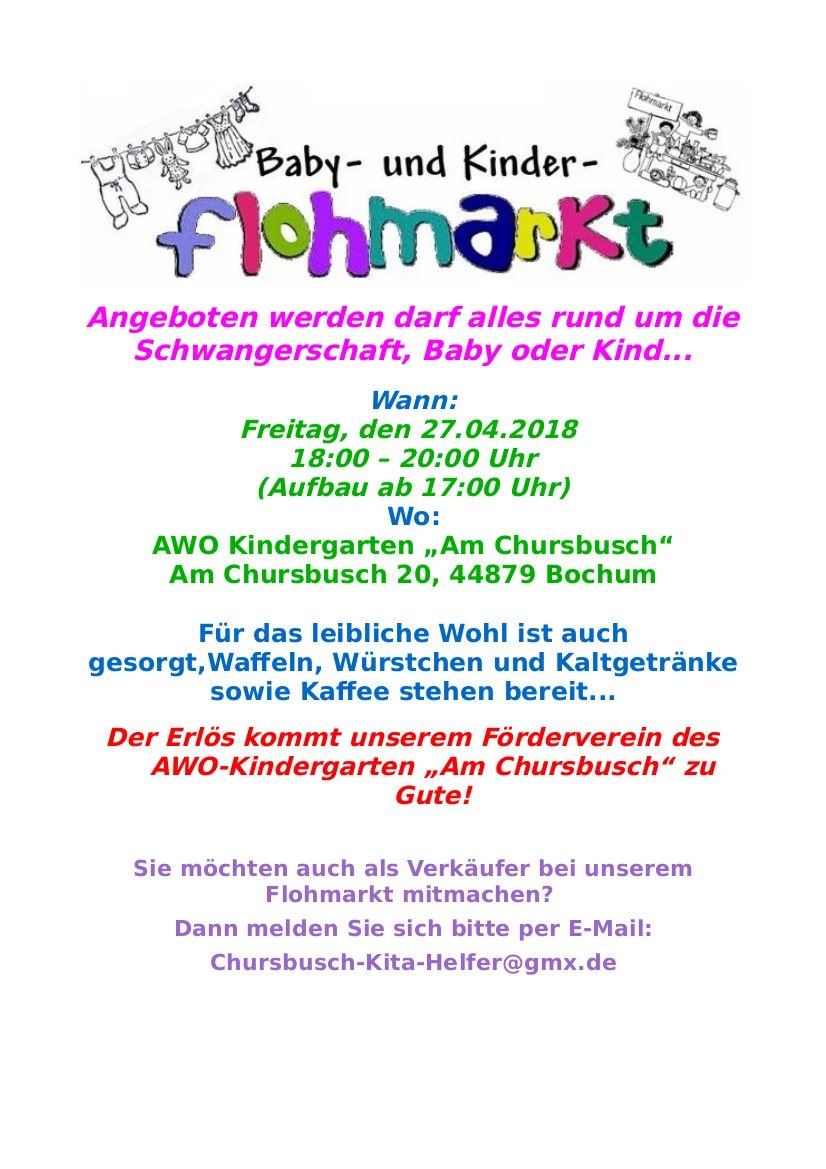 Flohmarkt

Baby- und Kinder-
flohmarkt

Angeboten werden darf alles rund um die Schwangerschaft, Baby oder Kind...

Wann:
Freitag, den 27.04.2018
18:00 – 20:00 Uhr
(Aufbau ab 17:00 Uhr)
Wo:
AWO Kindergarten „Am Chursbusch“
Am Chursbusch 20, 44879 Bochum

Für das leibliche Wohl ist auch gesorgt,Waffeln, Würstchen und Kaltgetränke sowie Kaffee stehen bereit...

Der Erlös kommt unserem Förderverein des AWO-Kindergarten „Am Chursbusch“ zu Gute!

Sie möchten auch als Verkäufer bei unserem Flohmarkt mitmachen?

Dann melden Sie sich bitte per E-Mail:

Chursbusch-Kita-Helfer@gmx.de